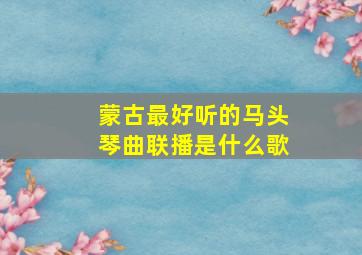 蒙古最好听的马头琴曲联播是什么歌